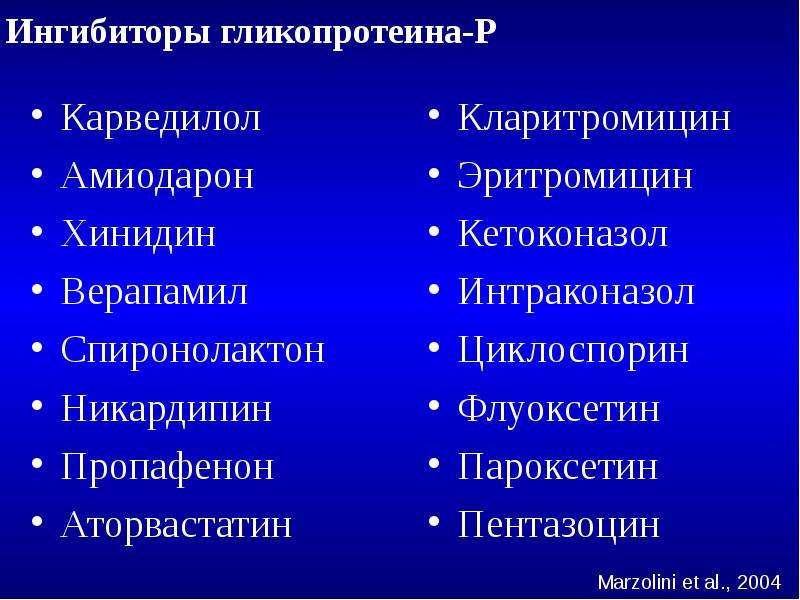 Ингибиторы гликопротеина-Р

• Карведилол
• Амиодарон
• Хинидин
• Верапамил
• Спиронолактон
• Никардипин
• Пропафенон
• Аторвастатин

• Кларитромицин
• Эритромицин
• Кетоконазол
• Интраконазол
• Циклоспорин
• Флуоксетин
• Пароксетин
• Пентазоцин

Marzolini et al., 2004